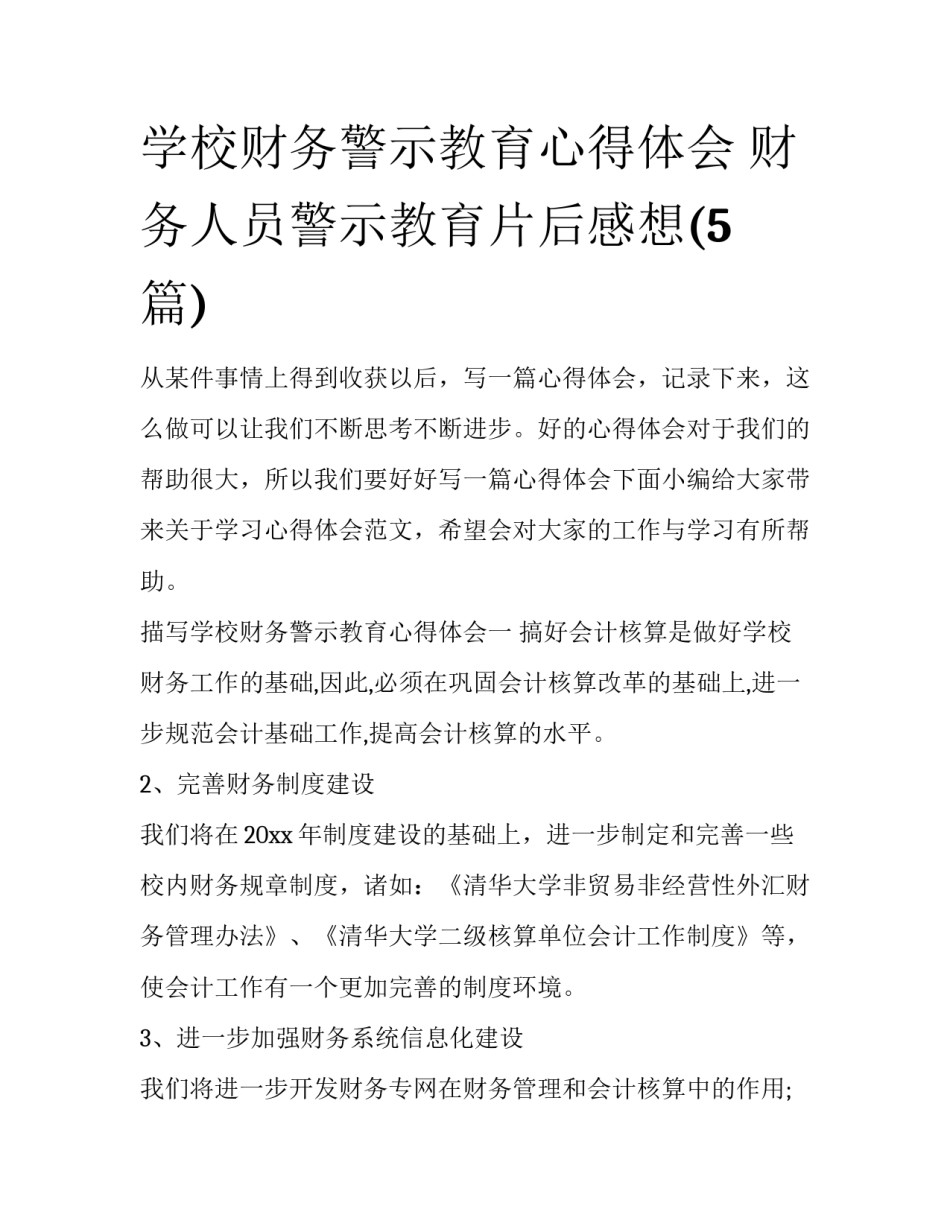 学校财务警示教育心得体会 财务人员警示教育片后感想(5篇)

从某件事情上得到收获以后，写一篇心得体会，记录下来，这么做可以让我们不断思考不断进步。好的心得体会对于我们的帮助很大，所以我们要好好写一篇心得体会下面小编给大家带来关于学习心得体会范文，希望会对大家的工作与学习有所帮助。

描写学校财务警示教育心得体会一 搞好会计核算是做好学校财务工作的基础,因此,必须在巩固会计核算改革的基础上,进一步规范会计基础工作,提高会计核算的水平。

2、完善财务制度建设

我们将在20xx年制度建设的基础上，进一步制定和完善一些校内财务规章制度，诸如：《清华大学非贸易非经营性外汇财务管理办法》、《清华大学二级核算单位会计工作制度》等，使会计工作有一个更加完善的制度环境。

3、进一步加强财务系统信息化建设

我们将进一步开发财务专网在财务管理和会计核算中的作用;